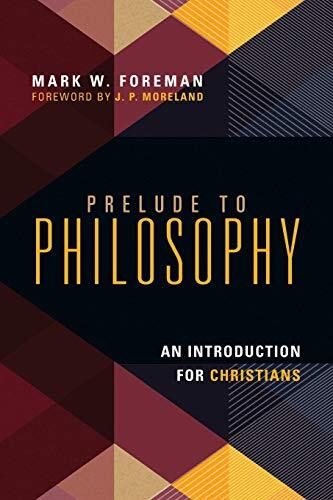 MARK W. FOREMAN
FOREWORD BY J. P. MORELAND

PRELUDE TO
PHILOSOPHY

AN INTRODUCTION
FOR CHRISTIANS